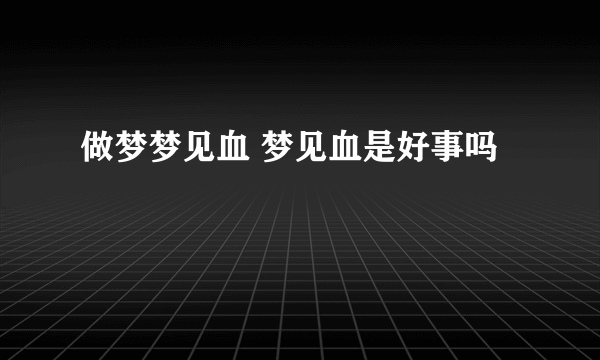 做梦梦见血 梦见血是好事吗